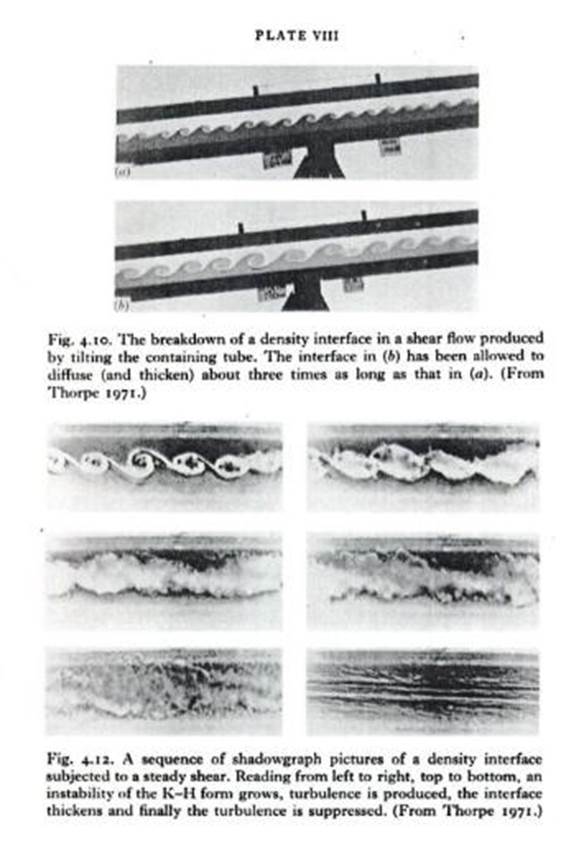 PLATE VIII

(a)

(b)

Fig. 4.10. The breakdown of a density interface in a shear flow produced by tilting the containing tube. The interface in (b) has been allowed to diffuse (and thicken) about three times as long as that in (a). (From Thorpe 1971.)

Fig. 4.12. A sequence of shadowgraph pictures of a density interface subjected to a steady shear. Reading from left to right, top to bottom, an instability of the K–H form grows, turbulence is produced, the interface thickens and finally the turbulence is suppressed. (From Thorpe 1971.)